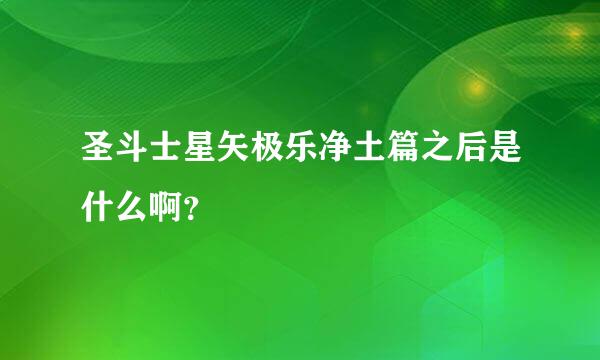 圣斗士星矢极乐净土篇之后是什么啊?